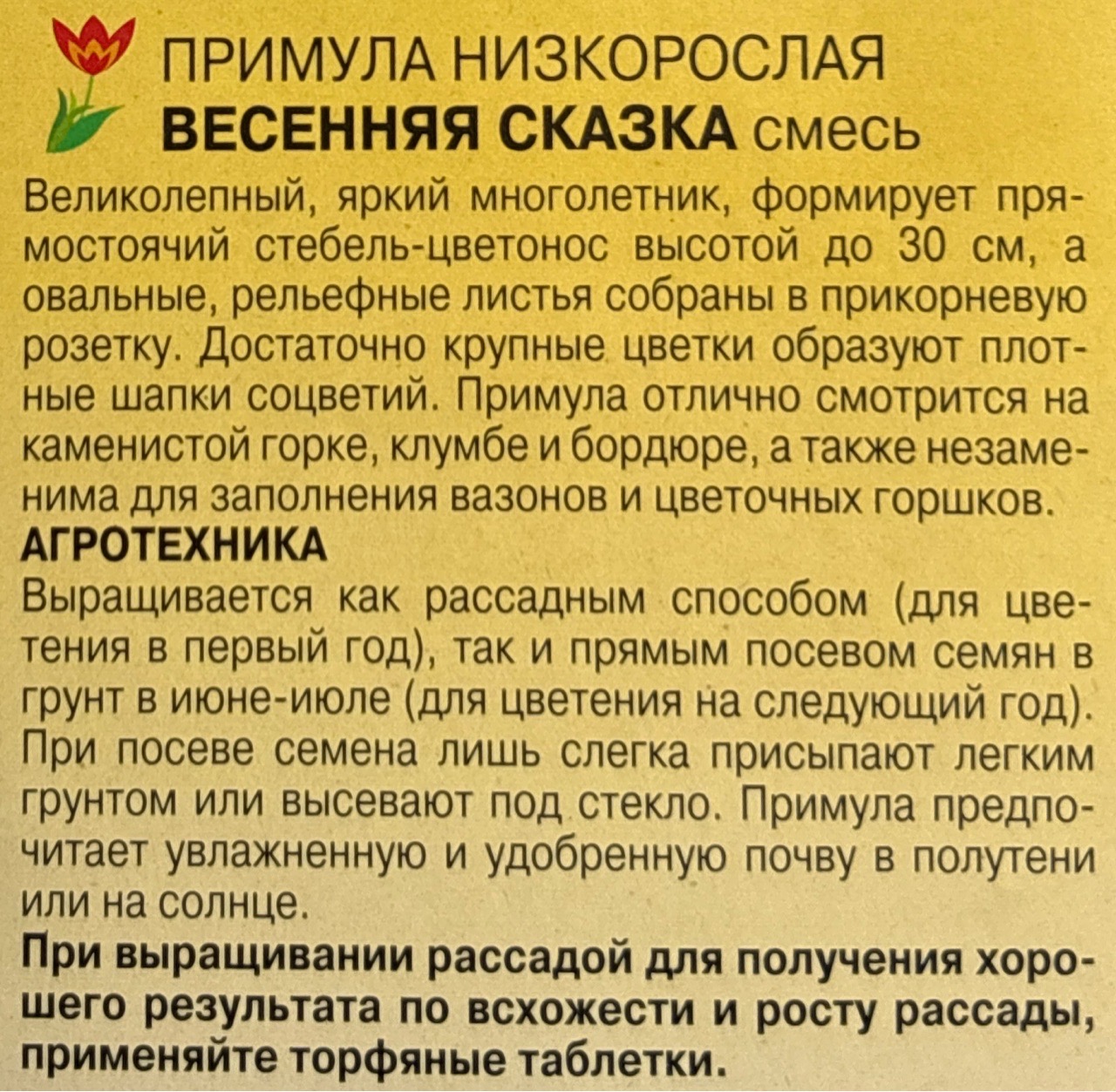 ПРИМУЛА НИЗКОРОСЛАЯ
ВЕСЕННЯЯ СКАЗКА смесь

Великолепный, яркий многолетник, формирует прямостоячий стебель-цветонос высотой до 30 см, а овальные, рельефные листья собраны в прикорневую розетку. Достаточно крупные цветки образуют плотные шапки соцветий. Примула отлично смотрится на каменистой горке, клумбе и бордюре, а также незаменима для заполнения вазонов и цветочных горшков.

АГРОТЕХНИКА

Выращивается как рассадным способом (для цветения в первый год), так и прямым посевом семян в грунт в июне-июле (для цветения на следующий год). При посеве семена лишь слегка присыпают легким грунтом или высевают под стекло. Примула предпочитает увлажненную и удобренную почву в полутени или на солнце.

При выращивании рассадой для получения хорошего результата по всхожести и росту рассады, применяйте торфяные таблетки.